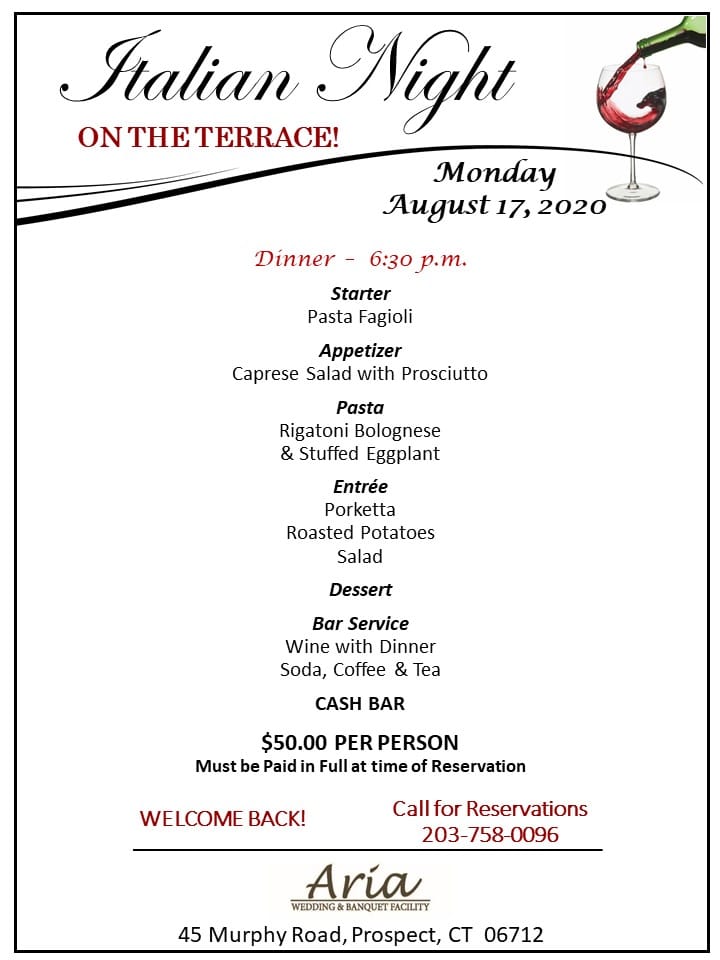 Italian Night

ON THE TERRACE!

Monday
August 17, 2020

Dinner – 6:30 p.m.

Starter
Pasta Fagioli

Appetizer
Caprese Salad with Prosciutto

Pasta
Rigatoni Bolognese
& Stuffed Eggplant

Entrée
Porketta
Roasted Potatoes
Salad

Dessert

Bar Service
Wine with Dinner
Soda, Coffee & Tea

CASH BAR

$50.00 PER PERSON
Must be Paid in Full at time of Reservation

WELCOME BACK!

Call for Reservations
203-758-0096

Aria
WEDDING & BANQUET FACILITY

45 Murphy Road, Prospect, CT 06712